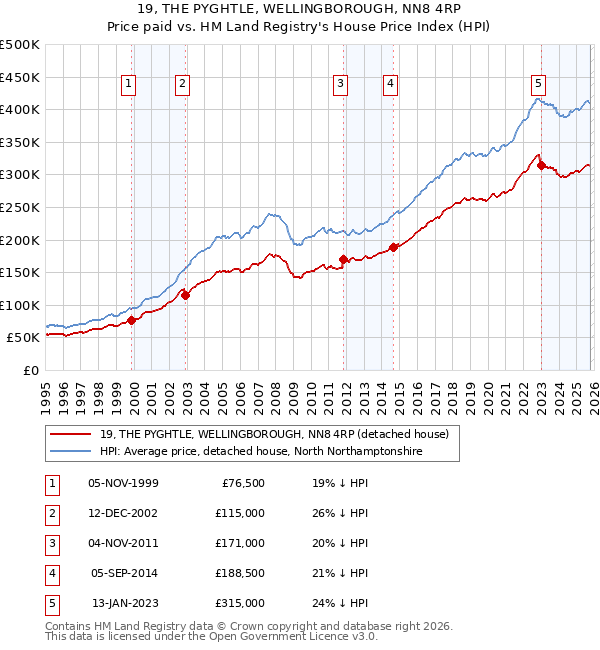 19, THE PYGHTLE, WELLINGBOROUGH, NN8 4RP
Price paid vs. HM Land Registry's House Price Index (HPI)

£500K
£450K
£400K
£350K
£300K
£250K
£200K
£150K
£100K
£50K
£0

1 2 3 4 5

1995 1996 1997 1998 1999 2000 2001 2002 2003 2004 2005 2006 2007 2008 2009 2010 2011 2012 2013 2014 2015 2016 2017 2018 2019 2020 2021 2022 2023 2024 2025 2026

19, THE PYGHTLE, WELLINGBOROUGH, NN8 4RP (detached house)
HPI: Average price, detached house, North Northamptonshire

| 1 | 05-NOV-1999 | £76,500 | 19% ↓ HPI |
|---|---|---|---|
| 2 | 12-DEC-2002 | £115,000 | 26% ↓ HPI |
| 3 | 04-NOV-2011 | £171,000 | 20% ↓ HPI |
| 4 | 05-SEP-2014 | £188,500 | 21% ↓ HPI |
| 5 | 13-JAN-2023 | £315,000 | 24% ↓ HPI |

Contains HM Land Registry data © Crown copyright and database right 2026.
This data is licensed under the Open Government Licence v3.0.